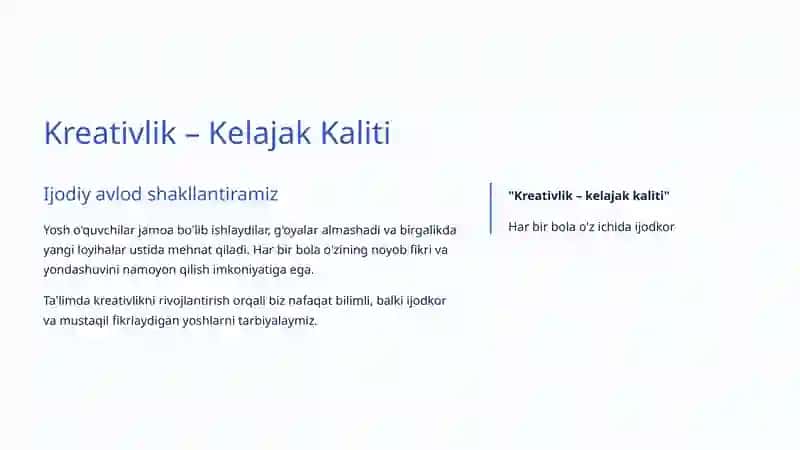 Kreativlik – Kelajak Kaliti

Ijodiy avlod shakllantiramiz

Yosh o'quvchilar jamoa bo'lib ishlaydilar, g'oyalar almashadi va birgalikda yangi loyihalar ustida mehnat qiladi. Har bir bola o'zining noyob fikri va yondashuvini namoyon qilish imkoniyatiga ega.

Ta'limda kreativlikni rivojlantirish orqali biz nafaqat bilimli, balki ijodkor va mustaqil fikrlaydigan yoshlarni tarbiyalaymiz.

"Kreativlik – kelajak kaliti"

Har bir bola o'z ichida ijodkor